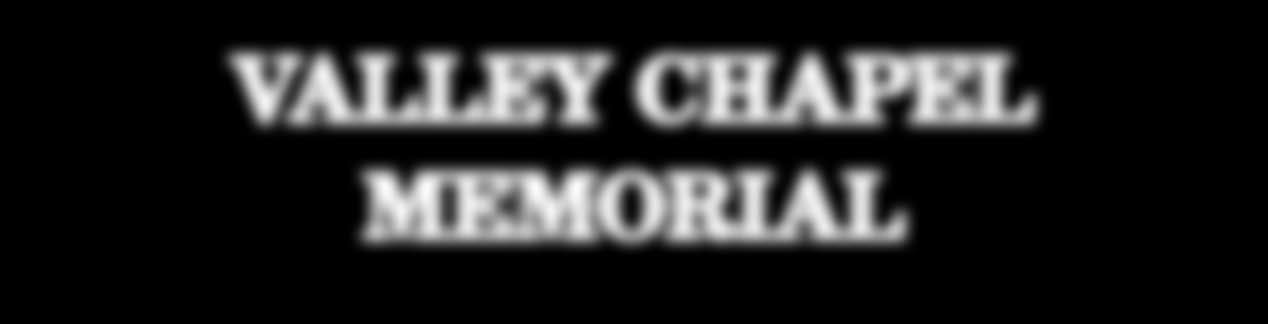 VALLEY CHAPEL
MEMORIAL